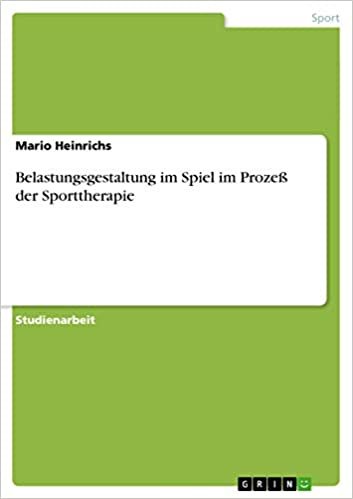 Sport

Mario Heinrichs

Belastungsgestaltung im Spiel im Prozeß der Sporttherapie

Studienarbeit

GRIN